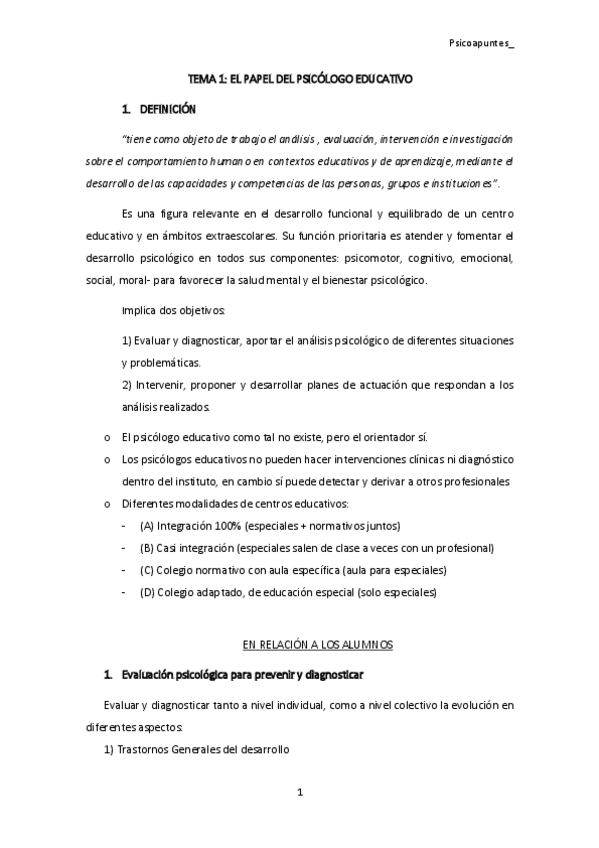 Psicoapuntes_

TEMA 1: EL PAPEL DEL PSICÓLOGO EDUCATIVO

1. DEFINICIÓN

"tiene como objeto de trabajo el análisis , evaluación, intervención e investigación sobre el comportamiento humano en contextos educativos y de aprendizaje, mediante el desarrollo de las capacidades y competencias de las personas, grupos e instituciones".

Es una figura relevante en el desarrollo funcional y equilibrado de un centro educativo y en ámbitos extraescolares. Su función prioritaria es atender y fomentar el desarrollo psicológico en todos sus componentes: psicomotor, cognitivo, emocional, social, moral- para favorecer la salud mental y el bienestar psicológico.

Implica dos objetivos:

1) Evaluar y diagnosticar, aportar el análisis psicológico de diferentes situaciones y problemáticas.
2) Intervenir, proponer y desarrollar planes de actuación que respondan a los análisis realizados.

o El psicólogo educativo como tal no existe, pero el orientador sí.
o Los psicólogos educativos no pueden hacer intervenciones clínicas ni diagnóstico dentro del instituto, en cambio sí puede detectar y derivar a otros profesionales
o Diferentes modalidades de centros educativos:
- (A) Integración 100% (especiales + normativos juntos)
- (B) Casi integración (especiales salen de clase a veces con un profesional)
- (C) Colegio normativo con aula específica (aula para especiales)
- (D) Colegio adaptado, de educación especial (solo especiales)

EN RELACIÓN A LOS ALUMNOS

1. Evaluación psicológica para prevenir y diagnosticar

Evaluar y diagnosticar tanto a nivel individual, como a nivel colectivo la evolución en diferentes aspectos:
1) Trastornos Generales del desarrollo

1